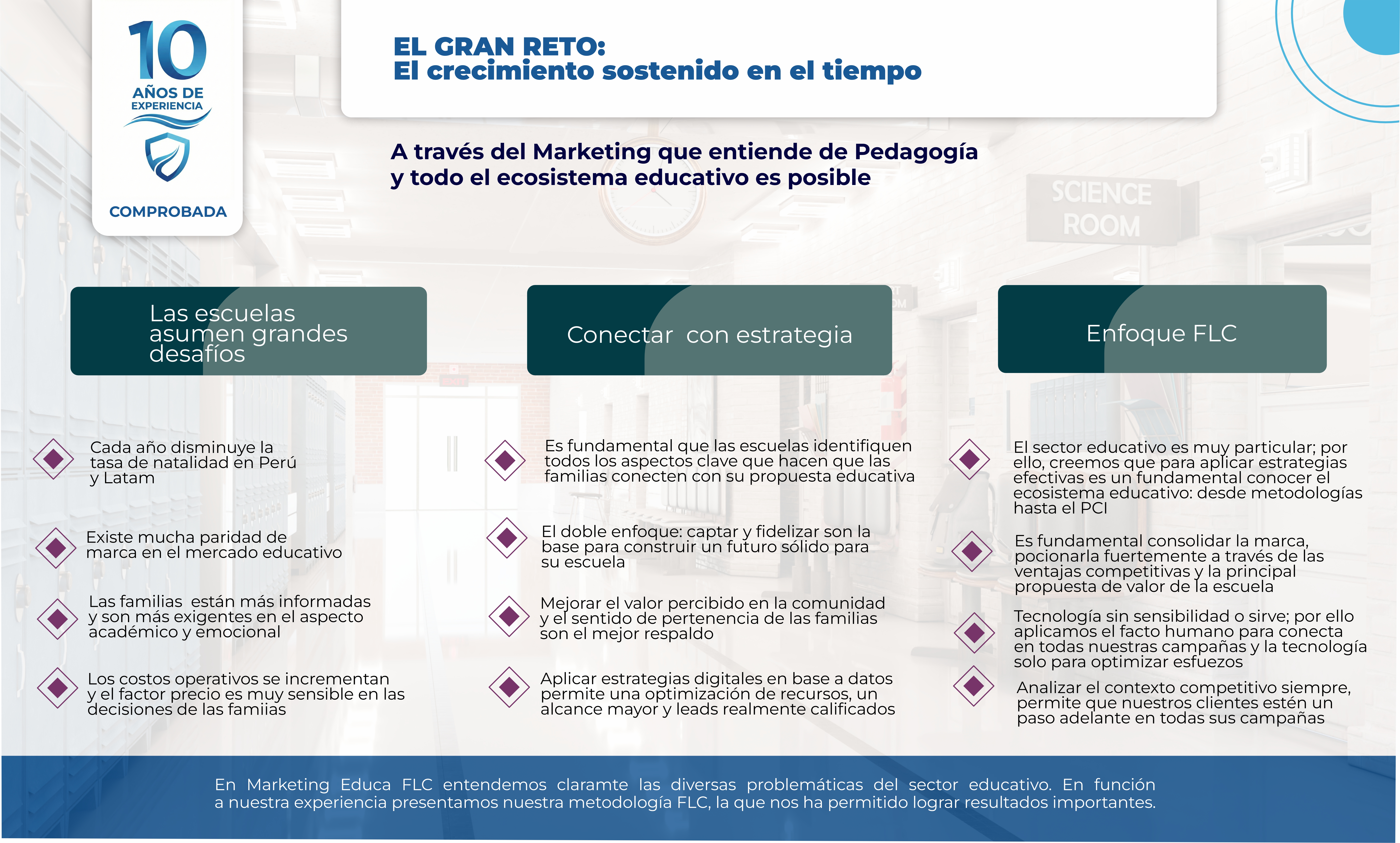 10
AÑOS DE
EXPERIENCIA

COMPROBADA

EL GRAN RETO:
El crecimiento sostenido en el tiempo

A través del Marketing que entiende de Pedagogía y todo el ecosistema educativo es posible

SCIENCE ROOM

Las escuelas asumen grandes desafíos

Cada año disminuye la tasa de natalidad en Perú y Latam

Existe mucha paridad de marca en el mercado educativo

Las familias están más informadas y son más exigentes en el aspecto académico y emocional

Los costos operativos se incrementan y el factor precio es muy sensible en las decisiones de las famiias

Conectar con estrategia

Es fundamental que las escuelas identifiquen todos los aspectos clave que hacen que las familias conecten con su propuesta educativa

El doble enfoque: captar y fidelizar son la base para construir un futuro sólido para su escuela

Mejorar el valor percibido en la comunidad y el sentido de pertenencia de las familias son el mejor respaldo

Aplicar estrategias digitales en base a datos permite una optimización de recursos, un alcance mayor y leads realmente calificados

Enfoque FLC

El sector educativo es muy particular; por ello, creemos que para aplicar estrategias efectivas es un fundamental conocer el ecosistema educativo: desde metodologías hasta el PCI

Es fundamental consolidar la marca, pocionarla fuertemente a través de las ventajas competitivas y la principal propuesta de valor de la escuela

Tecnología sin sensibilidad o sirve; por ello aplicamos el facto humano para conecta en todas nuestras campañas y la tecnología solo para optimizar esfuezos

Analizar el contexto competitivo siempre, permite que nuestros clientes estén un paso adelante en todas sus campañas

En Marketing Educa FLC entendemos claramte las diversas problemáticas del sector educativo. En función a nuestra experiencia presentamos nuestra metodología FLC, la que nos ha permitido lograr resultados importantes.